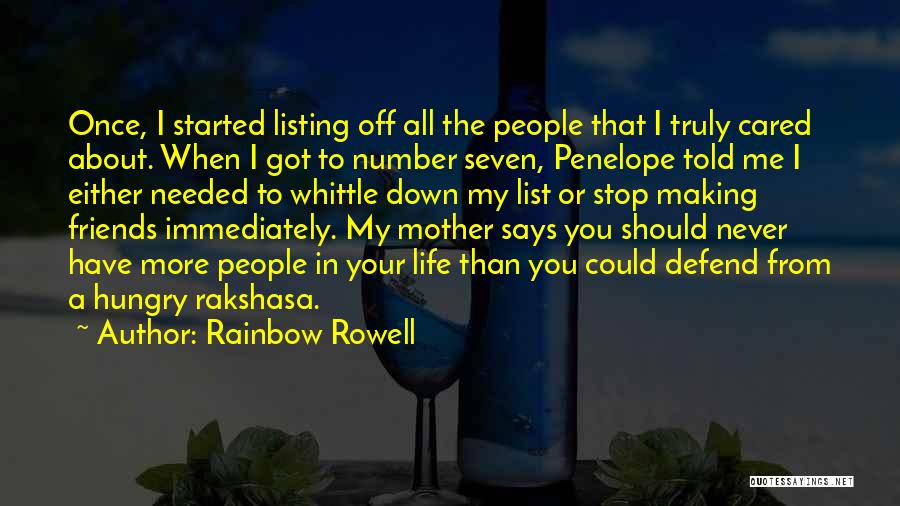 Once, I started listing off all the people that I truly cared about. When I got to number seven, Penelope told me I either needed to whittle down my list or stop making friends immediately. My mother says you should never have more people in your life than you could defend from a hungry rakshasa.

~ Author: Rainbow Rowell

QUOTESSAYINGS.NET